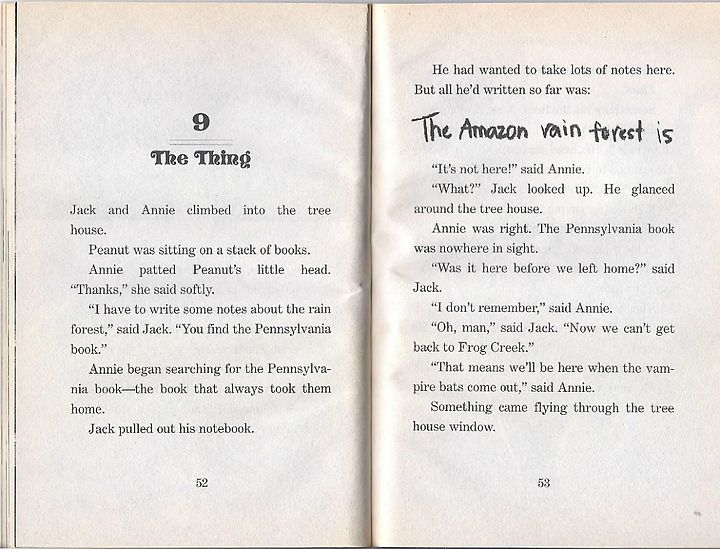 9

The Thing

Jack and Annie climbed into the tree house.

Peanut was sitting on a stack of books.

Annie patted Peanut's little head. "Thanks," she said softly.

"I have to write some notes about the rain forest," said Jack. "You find the Pennsylvania book."

Annie began searching for the Pennsylvania book—the book that always took them home.

Jack pulled out his notebook.

52

He had wanted to take lots of notes here. But all he'd written so far was:

The Amazon rain forest is

"It's not here!" said Annie.

"What?" Jack looked up. He glanced around the tree house.

Annie was right. The Pennsylvania book was nowhere in sight.

"Was it here before we left home?" said Jack.

"I don't remember," said Annie.

"Oh, man," said Jack. "Now we can't get back to Frog Creek."

"That means we'll be here when the vampire bats come out," said Annie.

Something came flying through the tree house window.

53